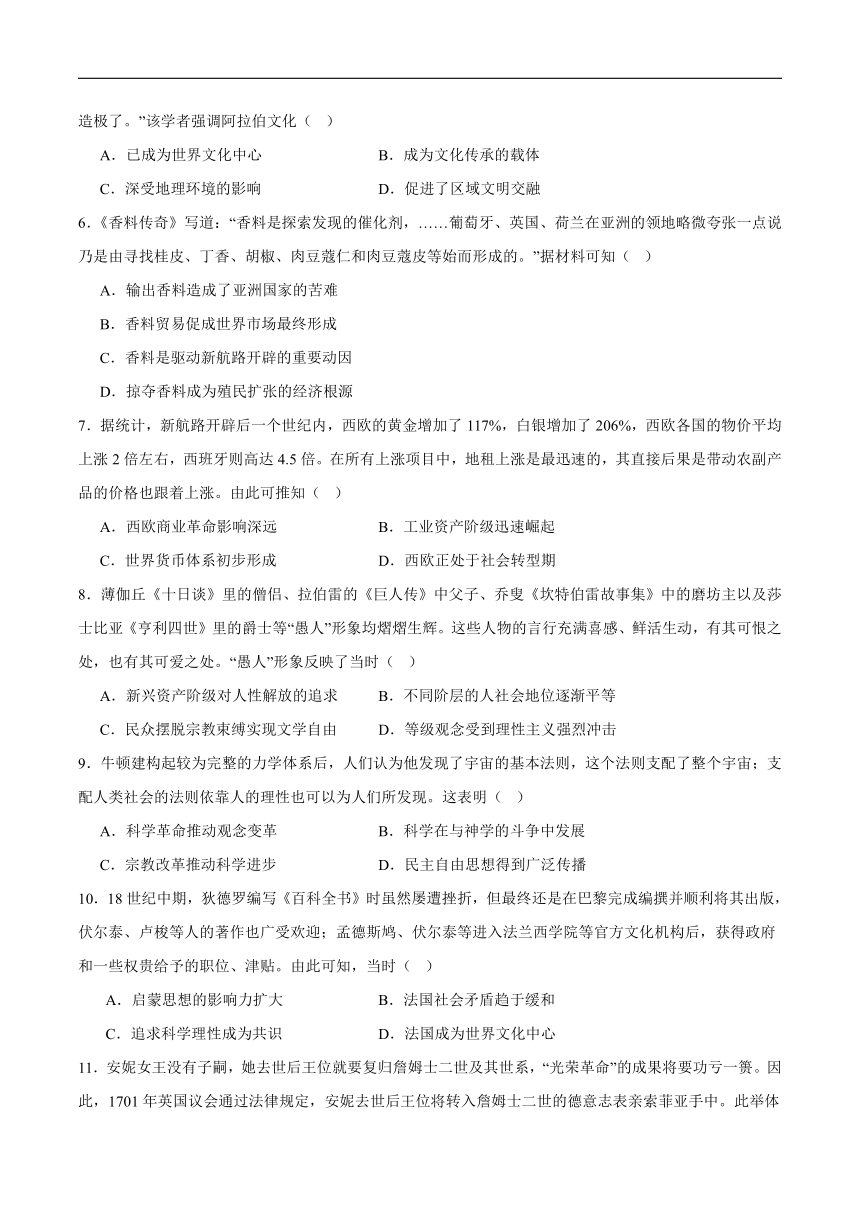 造极了。”该学者强调阿拉伯文化（ ）

A．已成为世界文化中心　　B．成为文化传承的载体

C．深受地理环境的影响　　D．促进了区域文明交融

6.《香料传奇》写道：“香料是探索发现的催化剂，……葡萄牙、英国、荷兰在亚洲的领地略微夸张一点说乃是由寻找桂皮、丁香、胡椒、肉豆蔻仁和肉豆蔻皮等始而形成的。”据材料可知（ ）

A．输出香料造成了亚洲国家的苦难

B．香料贸易促成世界市场最终形成

C．香料是驱动新航路开辟的重要动因

D．掠夺香料成为殖民扩张的经济根源

7．据统计，新航路开辟后一个世纪内，西欧的黄金增加了 117%，白银增加了 206%，西欧各国的物价平均上涨 2 倍左右，西班牙则高达 4.5 倍。在所有上涨项目中，地租上涨是最迅速的，其直接后果是带动农副产品的价格也跟着上涨。由此可推知（ ）

A．西欧商业革命影响深远　　B．工业资产阶级迅速崛起

C．世界货币体系初步形成　　D．西欧正处于社会转型期

8．薄伽丘《十日谈》里的僧侣、拉伯雷的《巨人传》中父子、乔叟《坎特伯雷故事集》中的磨坊主以及莎士比亚《亨利四世》里的爵士等“愚人”形象均熠熠生辉。这些人物的言行充满喜感、鲜活生动，有其可恨之处，也有其可爱之处。“愚人”形象反映了当时（ ）

A．新兴资产阶级对人性解放的追求　　B．不同阶层的人社会地位逐渐平等

C．民众摆脱宗教束缚实现文学自由　　D．等级观念受到理性主义强烈冲击

9．牛顿建构起较为完整的力学体系后，人们认为他发现了宇宙的基本法则，这个法则支配了整个宇宙；支配人类社会的法则依靠人的理性也可以为人们所发现。这表明（ ）

A．科学革命推动观念变革　　B．科学在与神学的斗争中发展

C．宗教改革推动科学进步　　D．民主自由思想得到广泛传播

10．18 世纪中期，狄德罗编写《百科全书》时虽然屡遭挫折，但最终还是在巴黎完成编撰并顺利将其出版，伏尔泰、卢梭等人的著作也广受欢迎；孟德斯鸠、伏尔泰等进入法兰西学院等官方文化机构后，获得政府和一些权贵给予的职位、津贴。由此可知，当时（ ）

A．启蒙思想的影响力扩大　　B．法国社会矛盾趋于缓和

C．追求科学理性成为共识　　D．法国成为世界文化中心

11．安妮女王没有子嗣，她去世后王位就要复归詹姆士二世及其世系，“光荣革命”的成果将要功亏一篑。因此，1701 年英国议会通过法律规定，安妮去世后王位将转入詹姆士二世的德意志表亲索菲亚手中。此举体